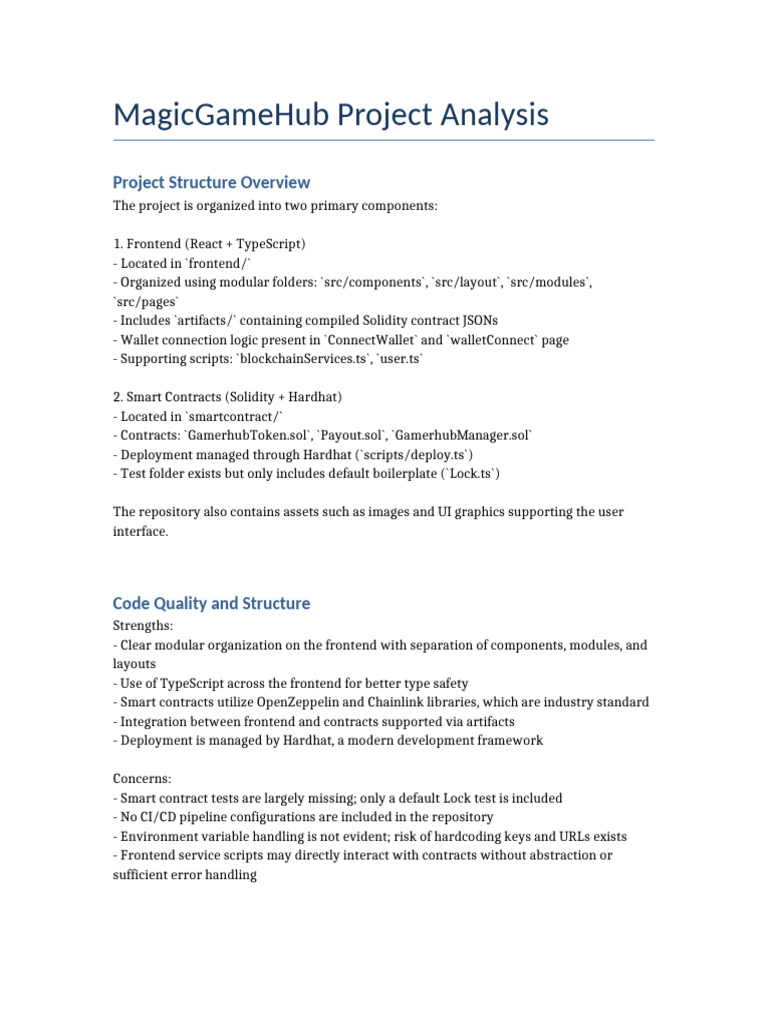 MagicGameHub Project Analysis

Project Structure Overview

The project is organized into two primary components:

1. Frontend (React + TypeScript)
- Located in `frontend/`
- Organized using modular folders: `src/components`, `src/layout`, `src/modules`, `src/pages`
- Includes `artifacts/` containing compiled Solidity contract JSONs
- Wallet connection logic present in `ConnectWallet` and `walletConnect` page
- Supporting scripts: `blockchainServices.ts`, `user.ts`

2. Smart Contracts (Solidity + Hardhat)
- Located in `smartcontract/`
- Contracts: `GamerhubToken.sol`, `Payout.sol`, `GamerhubManager.sol`
- Deployment managed through Hardhat (`scripts/deploy.ts`)
- Test folder exists but only includes default boilerplate (`Lock.ts`)

The repository also contains assets such as images and UI graphics supporting the user interface.

Code Quality and Structure

Strengths:
- Clear modular organization on the frontend with separation of components, modules, and layouts
- Use of TypeScript across the frontend for better type safety
- Smart contracts utilize OpenZeppelin and Chainlink libraries, which are industry standard
- Integration between frontend and contracts supported via artifacts
- Deployment is managed by Hardhat, a modern development framework

Concerns:
- Smart contract tests are largely missing; only a default Lock test is included
- No CI/CD pipeline configurations are included in the repository
- Environment variable handling is not evident; risk of hardcoding keys and URLs exists
- Frontend service scripts may directly interact with contracts without abstraction or sufficient error handling